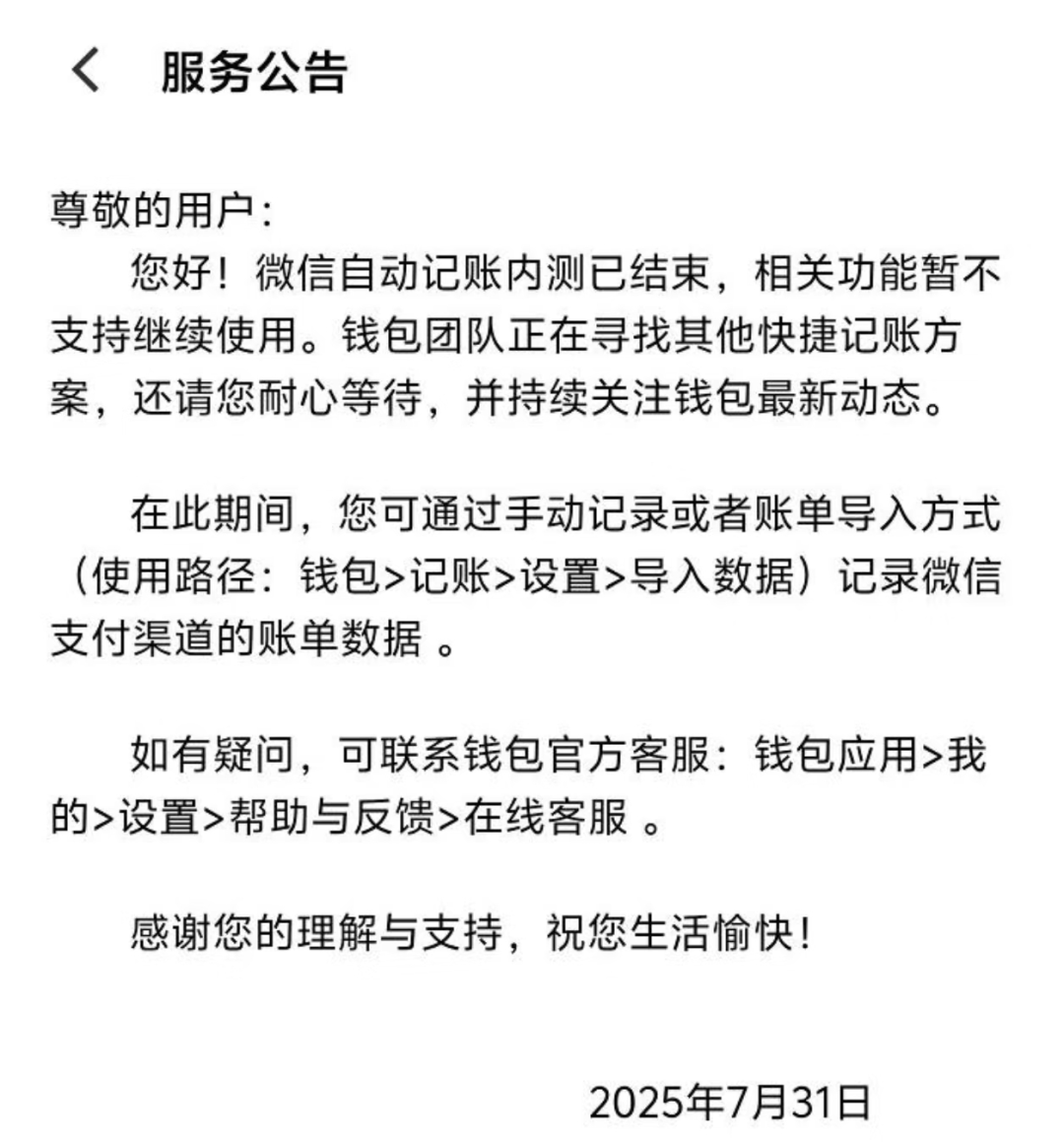 服务公告

尊敬的用户：

您好！微信自动记账内测已结束，相关功能暂不支持继续使用。钱包团队正在寻找其他快捷记账方案，还请您耐心等待，并持续关注钱包最新动态。

在此期间，您可通过手动记录或者账单导入方式（使用路径：钱包>记账>设置>导入数据）记录微信支付渠道的账单数据 。

如有疑问，可联系钱包官方客服：钱包应用>我的>设置>帮助与反馈>在线客服 。

感谢您的理解与支持，祝您生活愉快！

2025年7月31日